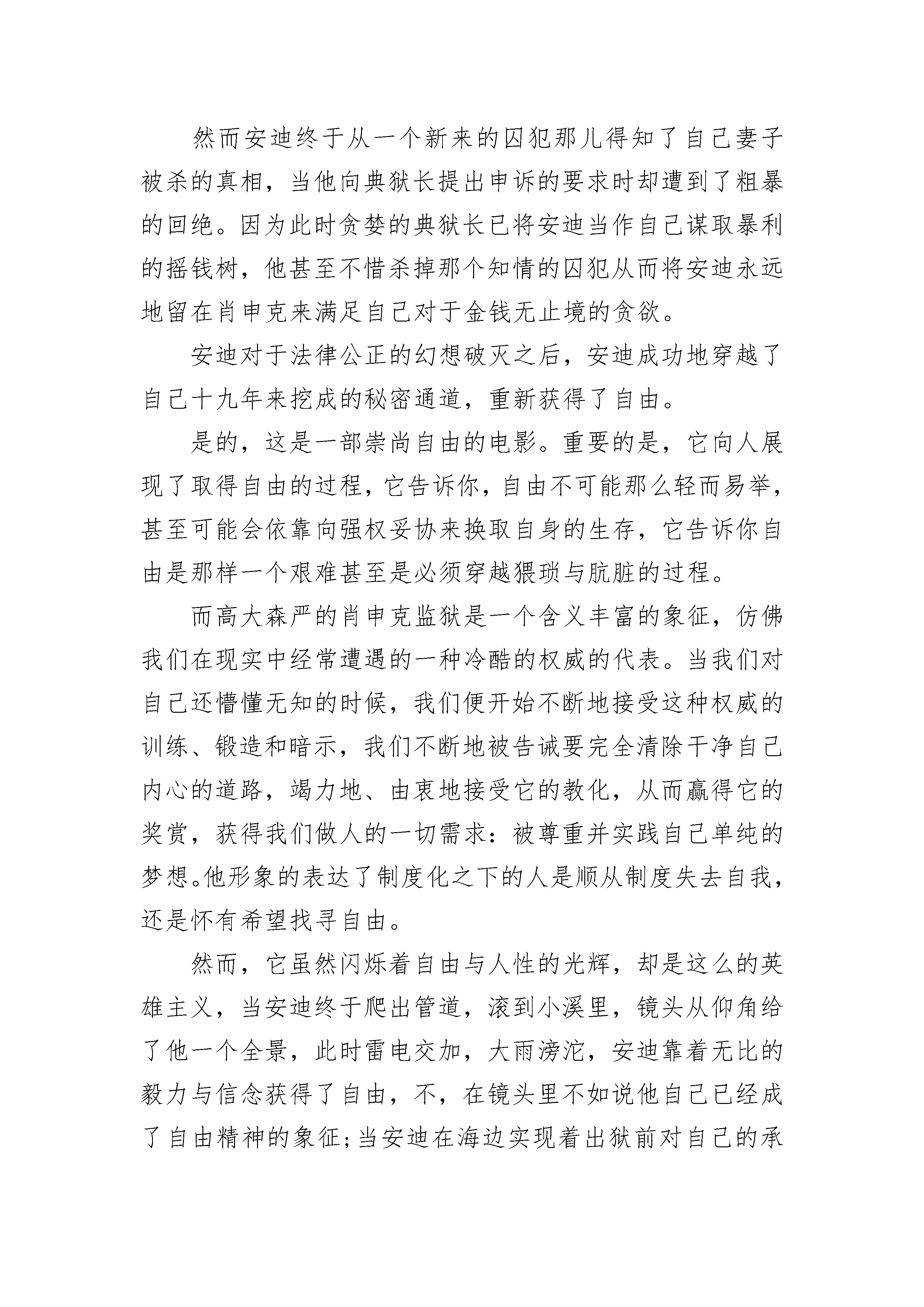 然而安迪终于从一个新来的囚犯那儿得知了自己妻子被杀的真相，当他向典狱长提出申诉的要求时却遭到了粗暴的回绝。因为此时贪婪的典狱长已将安迪当作自己谋取暴利的摇钱树，他甚至不惜杀掉那个知情的囚犯从而将安迪永远地留在肖申克来满足自己对于金钱无止境的贪欲。

安迪对于法律公正的幻想破灭之后，安迪成功地穿越了自己十九年来挖成的秘密通道，重新获得了自由。

是的，这是一部崇尚自由的电影。重要的是，它向人展现了取得自由的过程，它告诉你，自由不可能那么轻而易举，甚至可能会依靠向强权妥协来换取自身的生存，它告诉你自由是那样一个艰难甚至是必须穿越猥琐与肮脏的过程。

而高大森严的肖申克监狱是一个含义丰富的象征，仿佛我们在现实中经常遭遇的一种冷酷的权威的代表。当我们对自己还懵懂无知的时候，我们便开始不断地接受这种权威的训练、锻造和暗示，我们不断地被告诫要完全清除干净自己内心的道路，竭力地、由衷地接受它的教化，从而赢得它的奖赏，获得我们做人的一切需求：被尊重并实践自己单纯的梦想。他形象的表达了制度化之下的人是顺从制度失去自我，还是怀有希望找寻自由。

然而，它虽然闪烁着自由与人性的光辉，却是这么的英雄主义，当安迪终于爬出管道，滚到小溪里，镜头从仰角给了他一个全景，此时雷电交加，大雨滂沱，安迪靠着无比的毅力与信念获得了自由，不，在镜头里不如说他自己已经成了自由精神的象征；当安迪在海边实现着出狱前对自己的承